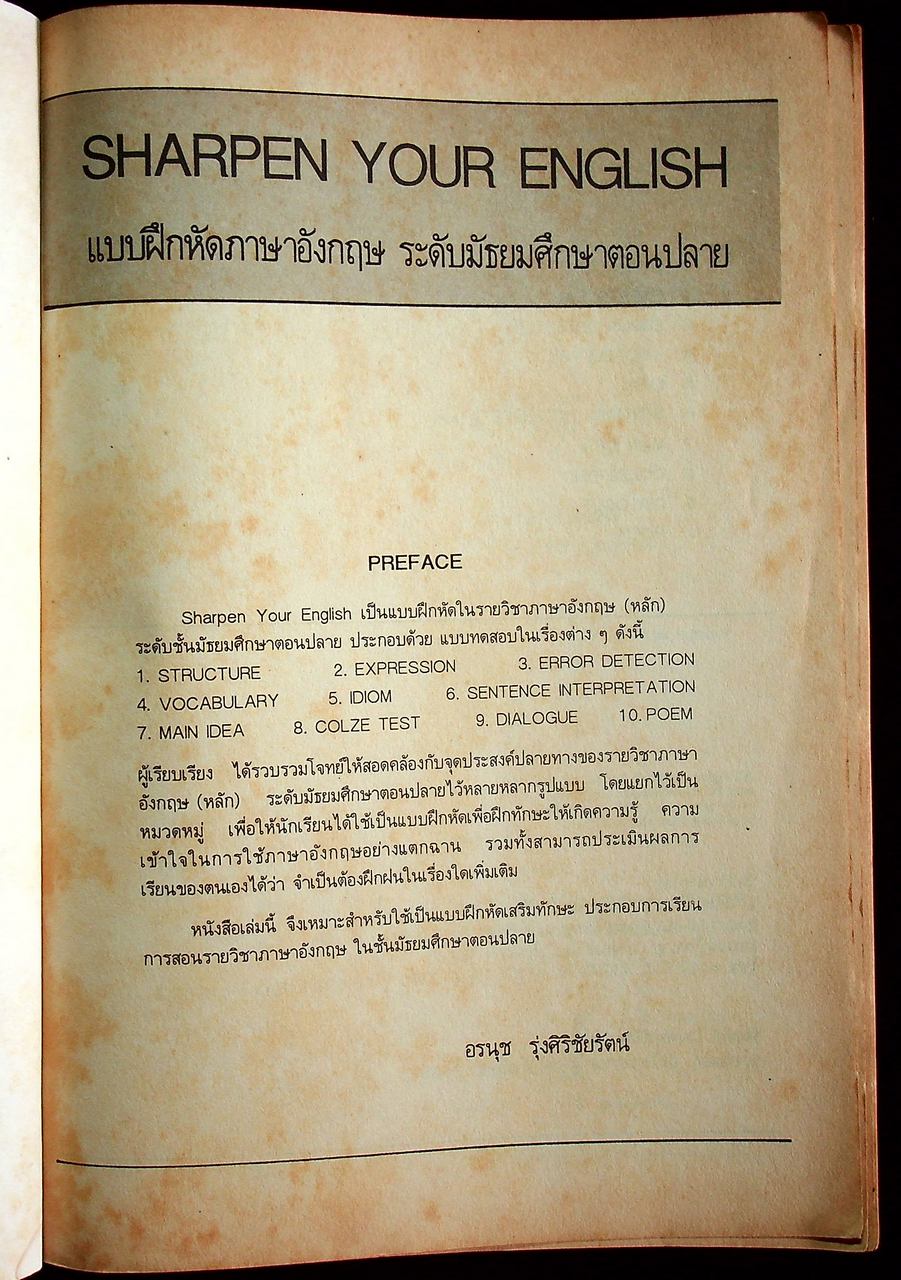 SHARPEN YOUR ENGLISH
แบบฝึกหัดภาษาอังกฤษ ระดับมัธยมศึกษาตอนปลาย

PREFACE

Sharpen Your English เป็นแบบฝึกหัดในรายวิชาภาษาอังกฤษ (หลัก) ระดับชั้นมัธยมศึกษาตอนปลาย ประกอบด้วย แบบทดสอบในเรื่องต่าง ๆ ดังนี้
1. STRUCTURE 2. EXPRESSION 3. ERROR DETECTION
4. VOCABULARY 5. IDIOM 6. SENTENCE INTERPRETATION
7. MAIN IDEA 8. COLZE TEST 9. DIALOGUE 10. POEM

ผู้เรียบเรียง ได้รวบรวมโจทย์ให้สอดคล้องกับจุดประสงค์ปลายทางของรายวิชาภาษาอังกฤษ (หลัก) ระดับมัธยมศึกษาตอนปลายไว้หลายหลากรูปแบบ โดยแยกไว้เป็นหมวดหมู่ เพื่อให้นักเรียนได้ใช้เป็นแบบฝึกหัดเพื่อฝึกทักษะให้เกิดความรู้ ความเข้าใจในการใช้ภาษาอังกฤษอย่างแตกฉาน รวมทั้งสามารถประเมินผลการเรียนของตนเองได้ว่า จำเป็นต้องฝึกฝนในเรื่องใดเพิ่มเติม

หนังสือเล่มนี้ จึงเหมาะสำหรับใช้เป็นแบบฝึกหัดเสริมทักษะ ประกอบการเรียนการสอนรายวิชาภาษาอังกฤษ ในชั้นมัธยมศึกษาตอนปลาย

อรนุช รุ่งศิริชัยรัตน์